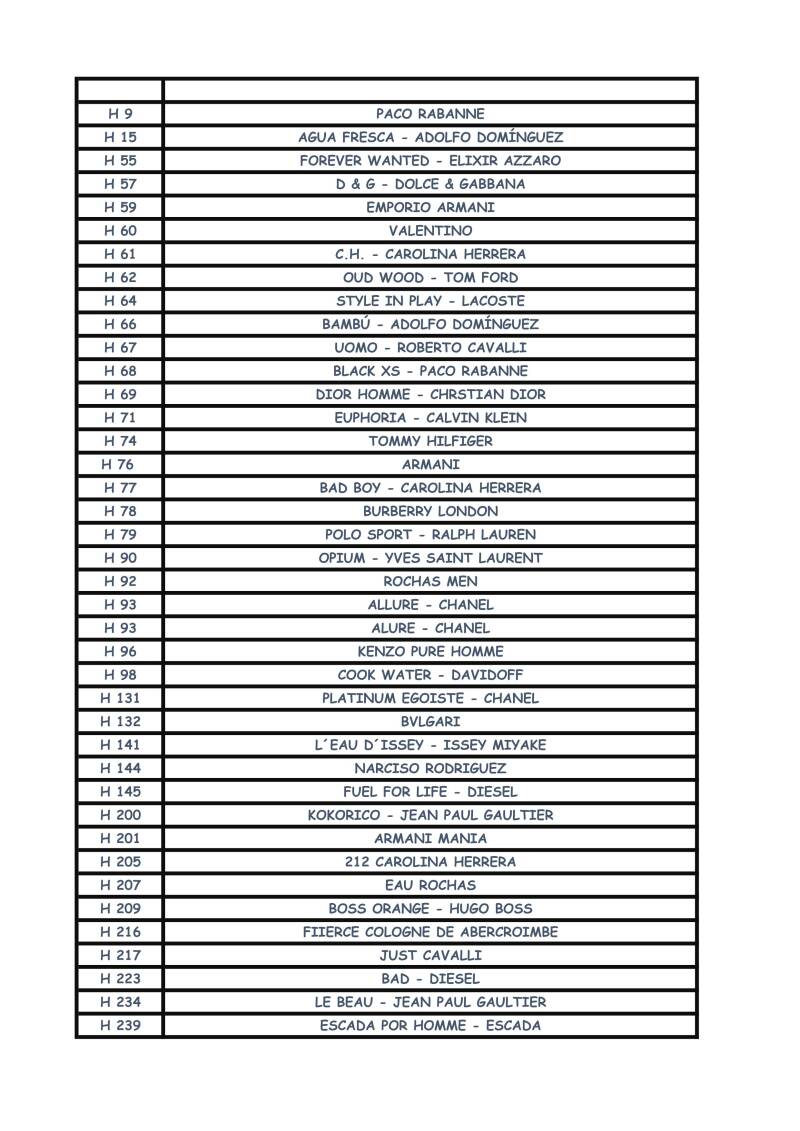 | | |
|---|---|
| H 9 | PACO RABANNE |
| H 15 | AGUA FRESCA - ADOLFO DOMÍNGUEZ |
| H 55 | FOREVER WANTED - ELIXIR AZZARO |
| H 57 | D & G - DOLCE & GABBANA |
| H 59 | EMPORIO ARMANI |
| H 60 | VALENTINO |
| H 61 | C.H. - CAROLINA HERRERA |
| H 62 | OUD WOOD - TOM FORD |
| H 64 | STYLE IN PLAY - LACOSTE |
| H 66 | BAMBÚ - ADOLFO DOMÍNGUEZ |
| H 67 | UOMO - ROBERTO CAVALLI |
| H 68 | BLACK XS - PACO RABANNE |
| H 69 | DIOR HOMME - CHRSTIAN DIOR |
| H 71 | EUPHORIA - CALVIN KLEIN |
| H 74 | TOMMY HILFIGER |
| H 76 | ARMANI |
| H 77 | BAD BOY - CAROLINA HERRERA |
| H 78 | BURBERRY LONDON |
| H 79 | POLO SPORT - RALPH LAUREN |
| H 90 | OPIUM - YVES SAINT LAURENT |
| H 92 | ROCHAS MEN |
| H 93 | ALLURE - CHANEL |
| H 93 | ALURE - CHANEL |
| H 96 | KENZO PURE HOMME |
| H 98 | COOK WATER - DAVIDOFF |
| H 131 | PLATINUM EGOISTE - CHANEL |
| H 132 | BVLGARI |
| H 141 | L´EAU D´ISSEY - ISSEY MIYAKE |
| H 144 | NARCISO RODRIGUEZ |
| H 145 | FUEL FOR LIFE - DIESEL |
| H 200 | KOKORICO - JEAN PAUL GAULTIER |
| H 201 | ARMANI MANIA |
| H 205 | 212 CAROLINA HERRERA |
| H 207 | EAU ROCHAS |
| H 209 | BOSS ORANGE - HUGO BOSS |
| H 216 | FIIERCE COLOGNE DE ABERCROIMBE |
| H 217 | JUST CAVALLI |
| H 223 | BAD - DIESEL |
| H 234 | LE BEAU - JEAN PAUL GAULTIER |
| H 239 | ESCADA POR HOMME - ESCADA |